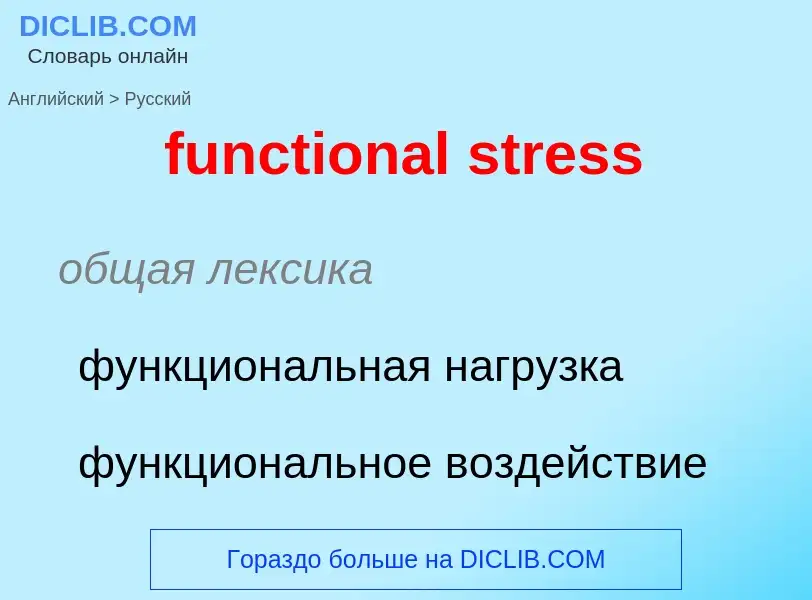 DICLIB.COM
Словарь онлайн

Английский > Русский

functional stress

общая лексика

функциональная нагрузка

функциональное воздействие

Гораздо больше на DICLIB.COM